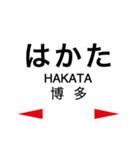 はかた
HAKATA
博 多